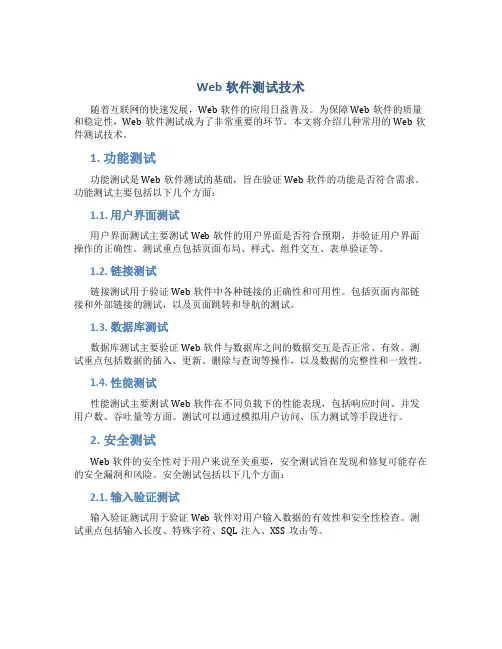 Web 软件测试技术

随着互联网的快速发展，Web 软件的应用日益普及。为保障 Web 软件的质量和稳定性，Web 软件测试成为了非常重要的环节。本文将介绍几种常用的 Web 软件测试技术。

1. 功能测试

功能测试是 Web 软件测试的基础，旨在验证 Web 软件的功能是否符合需求。功能测试主要包括以下几个方面：

1.1. 用户界面测试

用户界面测试主要测试 Web 软件的用户界面是否符合预期，并验证用户界面操作的正确性。测试重点包括页面布局、样式、组件交互、表单验证等。

1.2. 链接测试

链接测试用于验证 Web 软件中各种链接的正确性和可用性。包括页面内部链接和外部链接的测试，以及页面跳转和导航的测试。

1.3. 数据库测试

数据库测试主要验证 Web 软件与数据库之间的数据交互是否正常、有效。测试重点包括数据的插入、更新、删除与查询等操作，以及数据的完整性和一致性。

1.4. 性能测试

性能测试主要测试 Web 软件在不同负载下的性能表现，包括响应时间、并发用户数、吞吐量等方面。测试可以通过模拟用户访问、压力测试等手段进行。

2. 安全测试

Web 软件的安全性对于用户来说至关重要，安全测试旨在发现和修复可能存在的安全漏洞和风险。安全测试包括以下几个方面：

2.1. 输入验证测试

输入验证测试用于验证 Web 软件对用户输入数据的有效性和安全性检查。测试重点包括输入长度、特殊字符、SQL 注入、XSS 攻击等。